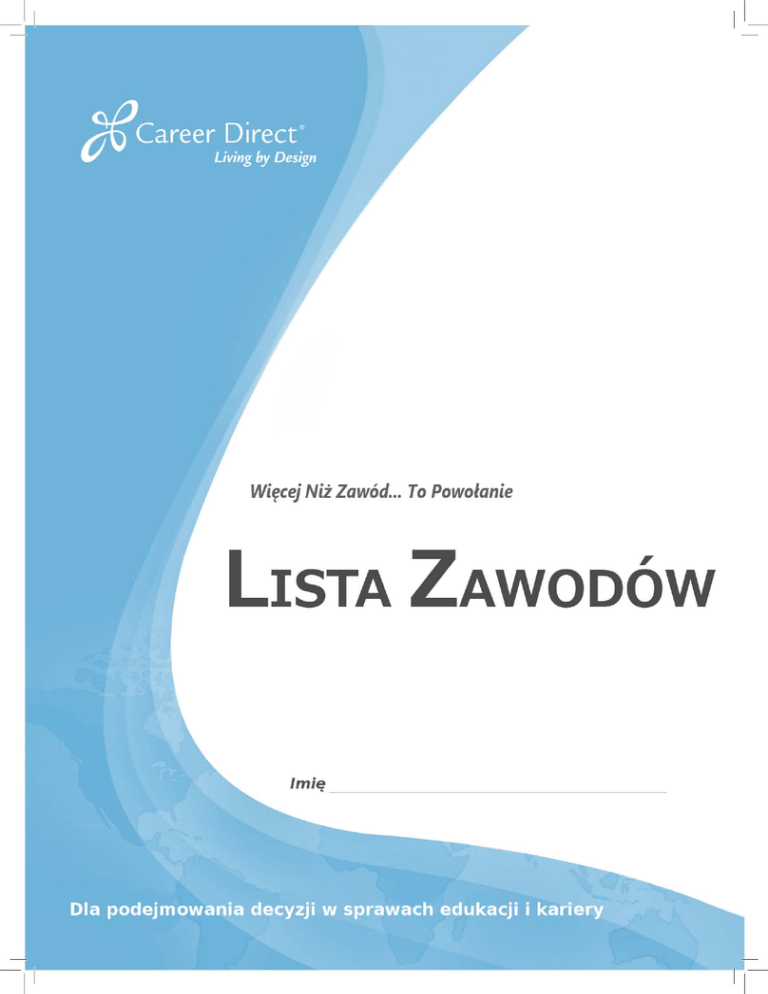 Career Direct®
Living by Design

Więcej Niż Zawód... To Powołanie

LISTA ZAWODÓW

Imię ____

Dla podejmowania decyzji w sprawach edukacji i kariery